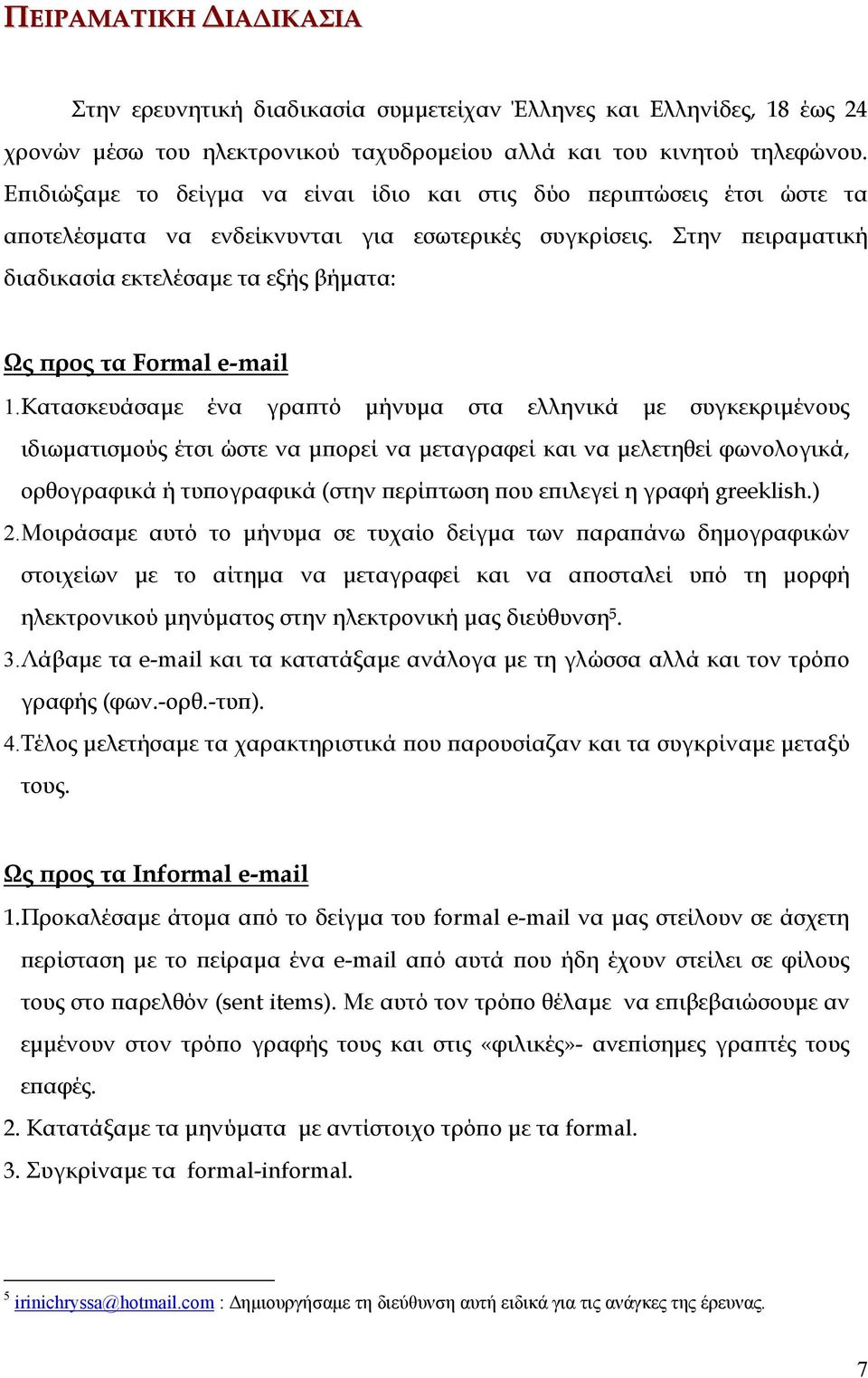 ΠΕΙΡΑΜΑΤΙΚΗ ΔΙΑΔΙΚΑΣΙΑ

Στην ερευνητική διαδικασία συμμετείχαν Έλληνες και Ελληνίδες, 18 έως 24 χρονών μέσω του ηλεκτρονικού ταχυδρομείου αλλά και του κινητού τηλεφώνου. Επιδιώξαμε το δείγμα να είναι ίδιο και στις δύο περιπτώσεις έτσι ώστε τα αποτελέσματα να ενδείκνυνται για εσωτερικές συγκρίσεις. Στην πειραματική διαδικασία εκτελέσαμε τα εξής βήματα:

Ως προς τα Formal e-mail

1. Κατασκευάσαμε ένα γραπτό μήνυμα στα ελληνικά με συγκεκριμένους ιδιωματισμούς έτσι ώστε να μπορεί να μεταγραφεί και να μελετηθεί φωνολογικά, ορθογραφικά ή τυπογραφικά (στην περίπτωση που επιλεγεί η γραφή greeklish.)
2. Μοιράσαμε αυτό το μήνυμα σε τυχαίο δείγμα των παραπάνω δημογραφικών στοιχείων με το αίτημα να μεταγραφεί και να αποσταλεί υπό τη μορφή ηλεκτρονικού μηνύματος στην ηλεκτρονική μας διεύθυνση$^5$.
3. Λάβαμε τα e-mail και τα κατατάξαμε ανάλογα με τη γλώσσα αλλά και τον τρόπο γραφής (φων.-ορθ.-τυπ).
4. Τέλος μελετήσαμε τα χαρακτηριστικά που παρουσίαζαν και τα συγκρίναμε μεταξύ τους.

Ως προς τα Informal e-mail

1. Προκαλέσαμε άτομα από το δείγμα του formal e-mail να μας στείλουν σε άσχετη περίσταση με το πείραμα ένα e-mail από αυτά που ήδη έχουν στείλει σε φίλους τους στο παρελθόν (sent items). Με αυτό τον τρόπο θέλαμε να επιβεβαιώσουμε αν εμμένουν στον τρόπο γραφής τους και στις «φιλικές»- ανεπίσημες γραπτές τους επαφές.
2. Κατατάξαμε τα μηνύματα με αντίστοιχο τρόπο με τα formal.
3. Συγκρίναμε τα formal-informal.

$^5$ irinichryssa@hotmail.com : Δημιουργήσαμε τη διεύθυνση αυτή ειδικά για τις ανάγκες της έρευνας.

7